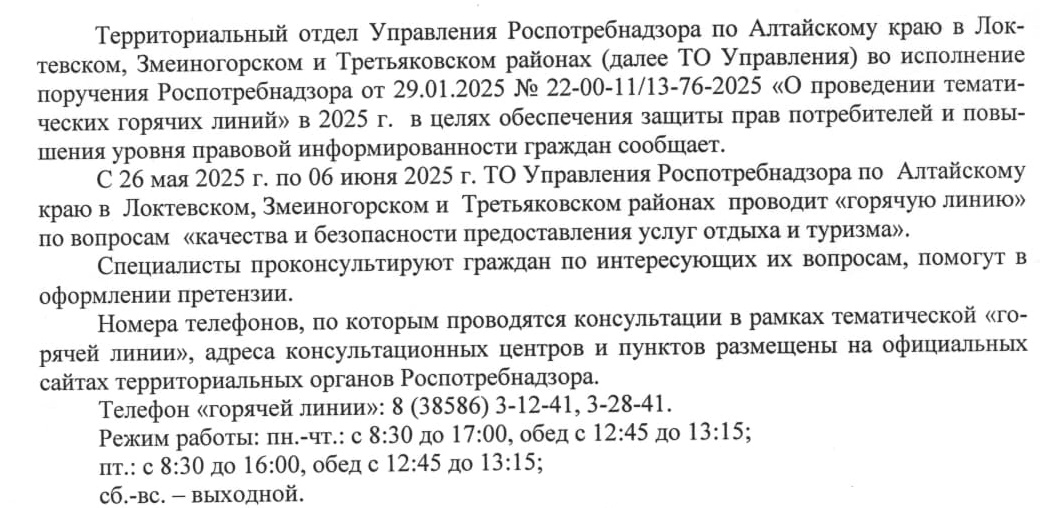 Территориальный отдел Управления Роспотребнадзора по Алтайскому краю в Локтевском, Змеиногорском и Третьяковском районах (далее ТО Управления) во исполнение поручения Роспотребнадзора от 29.01.2025 № 22-00-11/13-76-2025 «О проведении тематических горячих линий» в 2025 г. в целях обеспечения защиты прав потребителей и повышения уровня правовой информированности граждан сообщает.

С 26 мая 2025 г. по 06 июня 2025 г. ТО Управления Роспотребнадзора по Алтайскому краю в Локтевском, Змеиногорском и Третьяковском районах проводит «горячую линию» по вопросам «качества и безопасности предоставления услуг отдыха и туризма».

Специалисты проконсультируют граждан по интересующих их вопросам, помогут в оформлении претензии.

Номера телефонов, по которым проводятся консультации в рамках тематической «горячей линии», адреса консультационных центров и пунктов размещены на официальных сайтах территориальных органов Роспотребнадзора.

Телефон «горячей линии»: 8 (38586) 3-12-41, 3-28-41.
Режим работы: пн.-чт.: с 8:30 до 17:00, обед с 12:45 до 13:15;
пт.: с 8:30 до 16:00, обед с 12:45 до 13:15;
сб.-вс. – выходной.